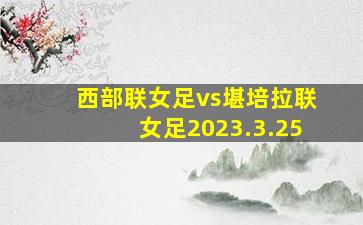 西部联女足vs堪培拉联女足2023.3.25